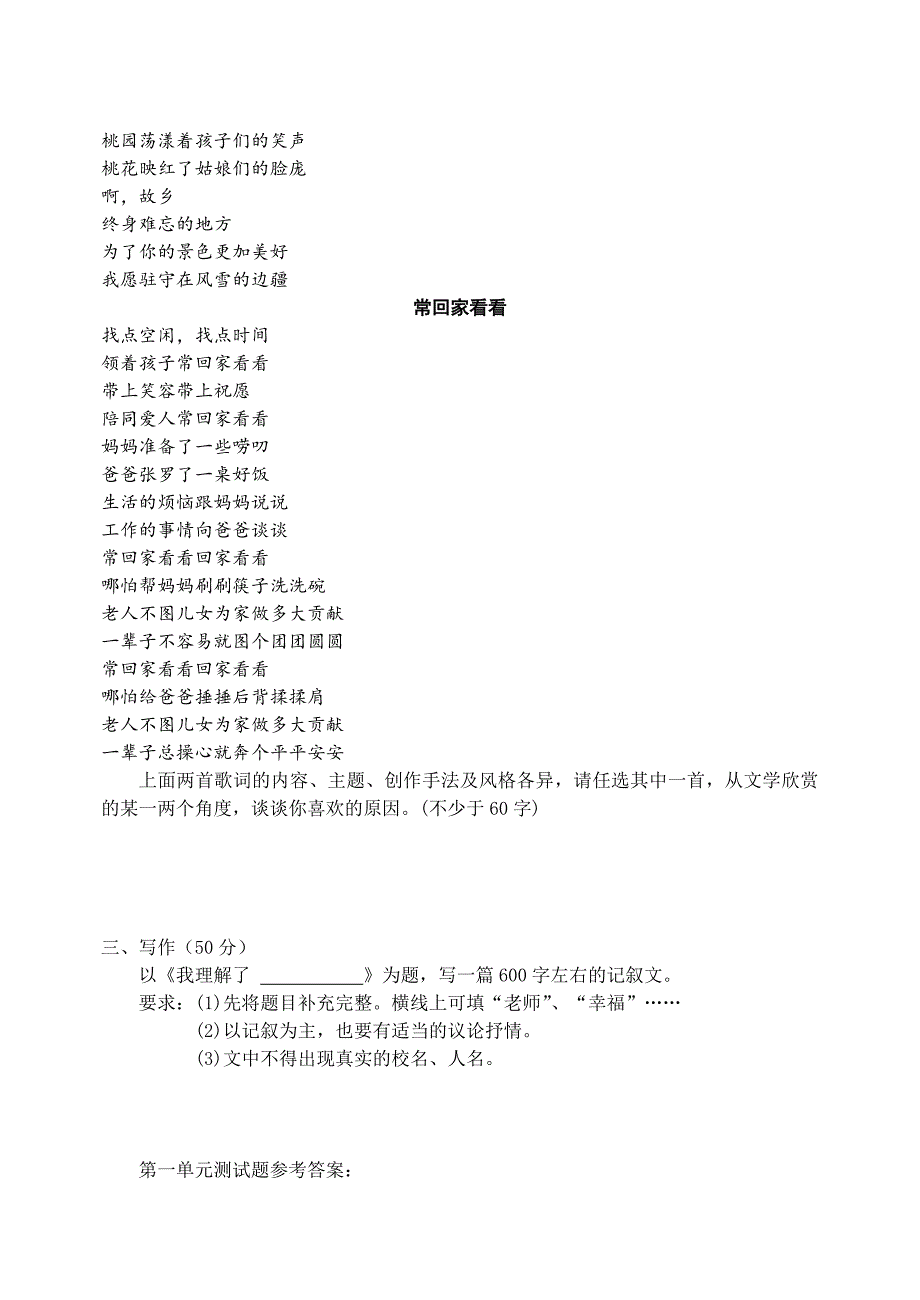 桃园荡漾着孩子们的笑声
桃花映红了姑娘们的脸庞
啊，故乡
终身难忘的地方
为了你的景色更加美好
我愿驻守在风雪的边疆

常回家看看

找点空闲，找点时间
领着孩子常回家看看
带上笑容带上祝愿
陪同爱人常回家看看
妈妈准备了一些唠叨
爸爸张罗了一桌好饭
生活的烦恼跟妈妈说说
工作的事情向爸爸谈谈
常回家看看回家看看
哪怕帮妈妈刷刷筷子洗洗碗
老人不图儿女为家做多大贡献
一辈子不容易就图个团团圆圆
常回家看看回家看看
哪怕给爸爸捶捶后背揉揉肩
老人不图儿女为家做多大贡献
一辈子总操心就奔个平平安安

上面两首歌词的内容、主题、创作手法及风格各异，请任选其中一首，从文学欣赏的某一两个角度，谈谈你喜欢的原因。(不少于 60 字)

三、写作（50 分）

以《我理解了 ___________》为题，写一篇 600 字左右的记叙文。

要求：(1)先将题目补充完整。横线上可填“老师”、“幸福”……

(2)以记叙为主，也要有适当的议论抒情。

(3)文中不得出现真实的校名、人名。

第一单元测试题参考答案：